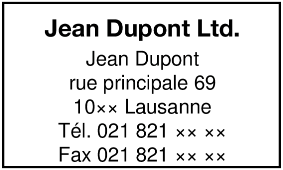 Jean Dupont Ltd.

Jean Dupont
rue principale 69
10×× Lausanne
Tél. 021 821 ×× ××
Fax 021 821 ×× ××